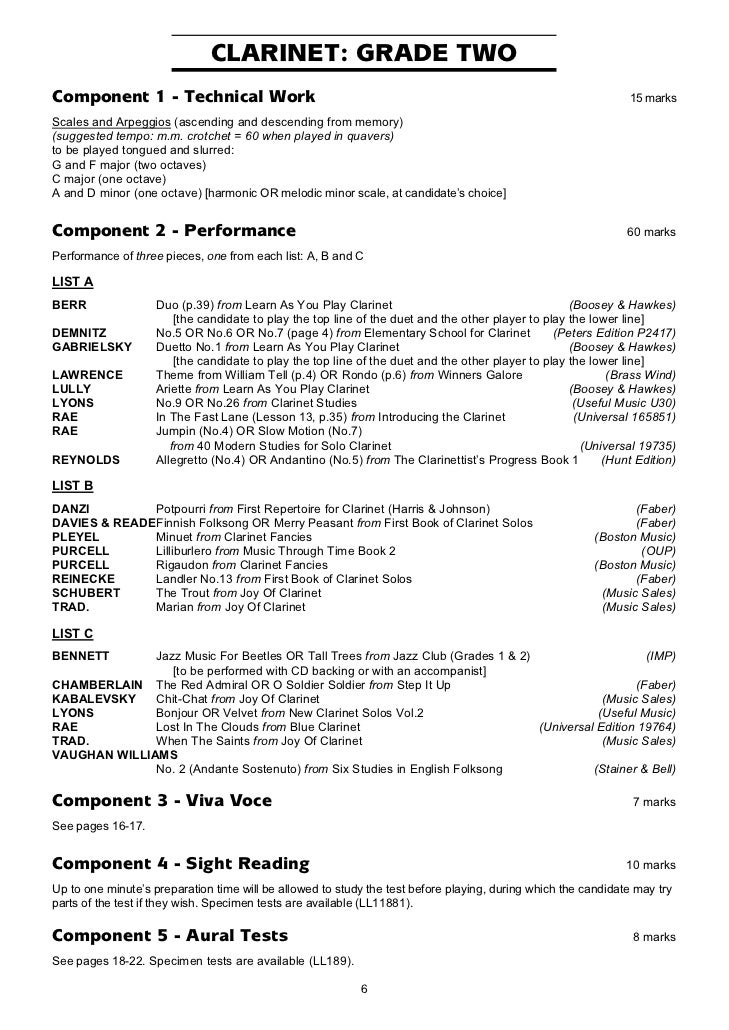 CLARINET: GRADE TWO

Component 1 - Technical Work 15 marks

Scales and Arpeggios (ascending and descending from memory)
(suggested tempo: m.m. crotchet = 60 when played in quavers)
to be played tongued and slurred:
G and F major (two octaves)
C major (one octave)
A and D minor (one octave) [harmonic OR melodic minor scale, at candidate's choice]

Component 2 - Performance 60 marks

Performance of three pieces, one from each list: A, B and C

LIST A

BERR Duo (p.39) from Learn As You Play Clarinet (Boosey & Hawkes)
[the candidate to play the top line of the duet and the other player to play the lower line]
DEMNITZ No.5 OR No.6 OR No.7 (page 4) from Elementary School for Clarinet (Peters Edition P2417)
GABRIELSKY Duetto No.1 from Learn As You Play Clarinet (Boosey & Hawkes)
[the candidate to play the top line of the duet and the other player to play the lower line]
LAWRENCE Theme from William Tell (p.4) OR Rondo (p.6) from Winners Galore (Brass Wind)
LULLY Ariette from Learn As You Play Clarinet (Boosey & Hawkes)
LYONS No.9 OR No.26 from Clarinet Studies (Useful Music U30)
RAE In The Fast Lane (Lesson 13, p.35) from Introducing the Clarinet (Universal 165851)
RAE Jumpin (No.4) OR Slow Motion (No.7)
from 40 Modern Studies for Solo Clarinet (Universal 19735)
REYNOLDS Allegretto (No.4) OR Andantino (No.5) from The Clarinettist's Progress Book 1 (Hunt Edition)

LIST B

DANZI Potpourri from First Repertoire for Clarinet (Harris & Johnson) (Faber)
DAVIES & READE Finnish Folksong OR Merry Peasant from First Book of Clarinet Solos (Faber)
PLEYEL Minuet from Clarinet Fancies (Boston Music)
PURCELL Lilliburlero from Music Through Time Book 2 (OUP)
PURCELL Rigaudon from Clarinet Fancies (Boston Music)
REINECKE Landler No.13 from First Book of Clarinet Solos (Faber)
SCHUBERT The Trout from Joy Of Clarinet (Music Sales)
TRAD. Marian from Joy Of Clarinet (Music Sales)

LIST C

BENNETT Jazz Music For Beetles OR Tall Trees from Jazz Club (Grades 1 & 2) (IMP)
[to be performed with CD backing or with an accompanist]
CHAMBERLAIN The Red Admiral OR O Soldier Soldier from Step It Up (Faber)
KABALEVSKY Chit-Chat from Joy Of Clarinet (Music Sales)
LYONS Bonjour OR Velvet from New Clarinet Solos Vol.2 (Useful Music)
RAE Lost In The Clouds from Blue Clarinet (Universal Edition 19764)
TRAD. When The Saints from Joy Of Clarinet (Music Sales)
VAUGHAN WILLIAMS
No. 2 (Andante Sostenuto) from Six Studies in English Folksong (Stainer & Bell)

Component 3 - Viva Voce 7 marks

See pages 16-17.

Component 4 - Sight Reading 10 marks

Up to one minute's preparation time will be allowed to study the test before playing, during which the candidate may try parts of the test if they wish. Specimen tests are available (LL11881).

Component 5 - Aural Tests 8 marks

See pages 18-22. Specimen tests are available (LL189).

6